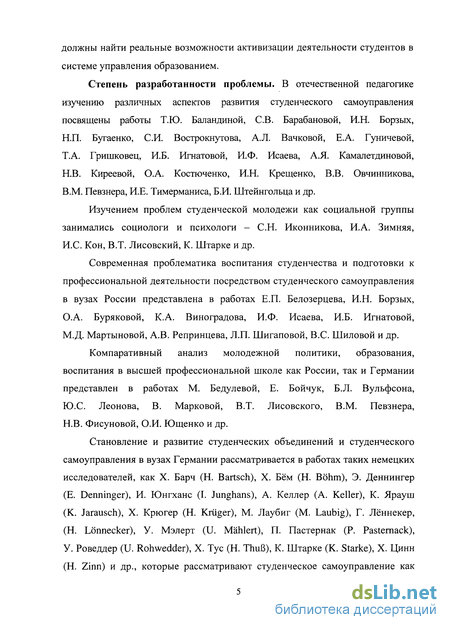 должны найти реальные возможности активизации деятельности студентов в системе управления образованием.

**Степень разработанности проблемы.** В отечественной педагогике изучению различных аспектов развития студенческого самоуправления посвящены работы Т.Ю. Баландиной, С.В. Барабановой, И.Н. Борзых, Н.П. Бугаенко, С.И. Вострокнутова, А.Л. Вачковой, Е.А. Гуничевой, Т.А. Гришковец, И.Б. Игнатовой, И.Ф. Исаева, А.Я. Камалетдиновой, Н.В. Киреевой, О.А. Костюченко, И.Н. Крещенко, В.В. Овчинникова, В.М. Певзнера, И.Е. Тимерманиса, Б.И. Штейнгольца и др.

Изучением проблем студенческой молодежи как социальной группы занимались социологи и психологи – С.Н. Иконникова, И.А. Зимняя, И.С. Кон, В.Т. Лисовский, К. Штарке и др.

Современная проблематика воспитания студенчества и подготовки к профессиональной деятельности посредством студенческого самоуправления в вузах России представлена в работах Е.П. Белозерцева, И.Н. Борзых, О.А. Буряковой, К.А. Виноградова, И.Ф. Исаева, И.Б. Игнатовой, М.Д. Мартыновой, А.В. Репринцева, Л.П. Шигаповой, В.С. Шиловой и др.

Компаративный анализ молодежной политики, образования, воспитания в высшей профессиональной школе как России, так и Германии представлен в работах М. Бедулевой, Е. Бойчук, Б.Л. Вульфсона, Ю.С. Леонова, В. Марковой, В.Т. Лисовского, В.М. Певзнера, Н.В. Фисуновой, О.И. Ющенко и др.

Становление и развитие студенческих объединений и студенческого самоуправления в вузах Германии рассматривается в работах таких немецких исследователей, как Х. Барч (H. Bartsch), Х. Бём (H. Böhm), Э. Деннингер (E. Denninger), И. Юнгханс (I. Junghans), А. Келлер (A. Keller), К. Ярауш (K. Jarausch), Х. Крюгер (H. Krüger), М. Лаубиг (M. Laubig), Г. Лённекер, (H. Lönnecker), У. Мэлерт (U. Mählert), П. Пастернак (P. Pasternack), У. Роведдер (U. Rohwedder), Х. Тус (H. Thuß), К. Штарке (K. Starke), Х. Цинн (H. Zinn) и др., которые рассматривают студенческое самоуправление как

5

dsLib.net
библиотека диссертаций